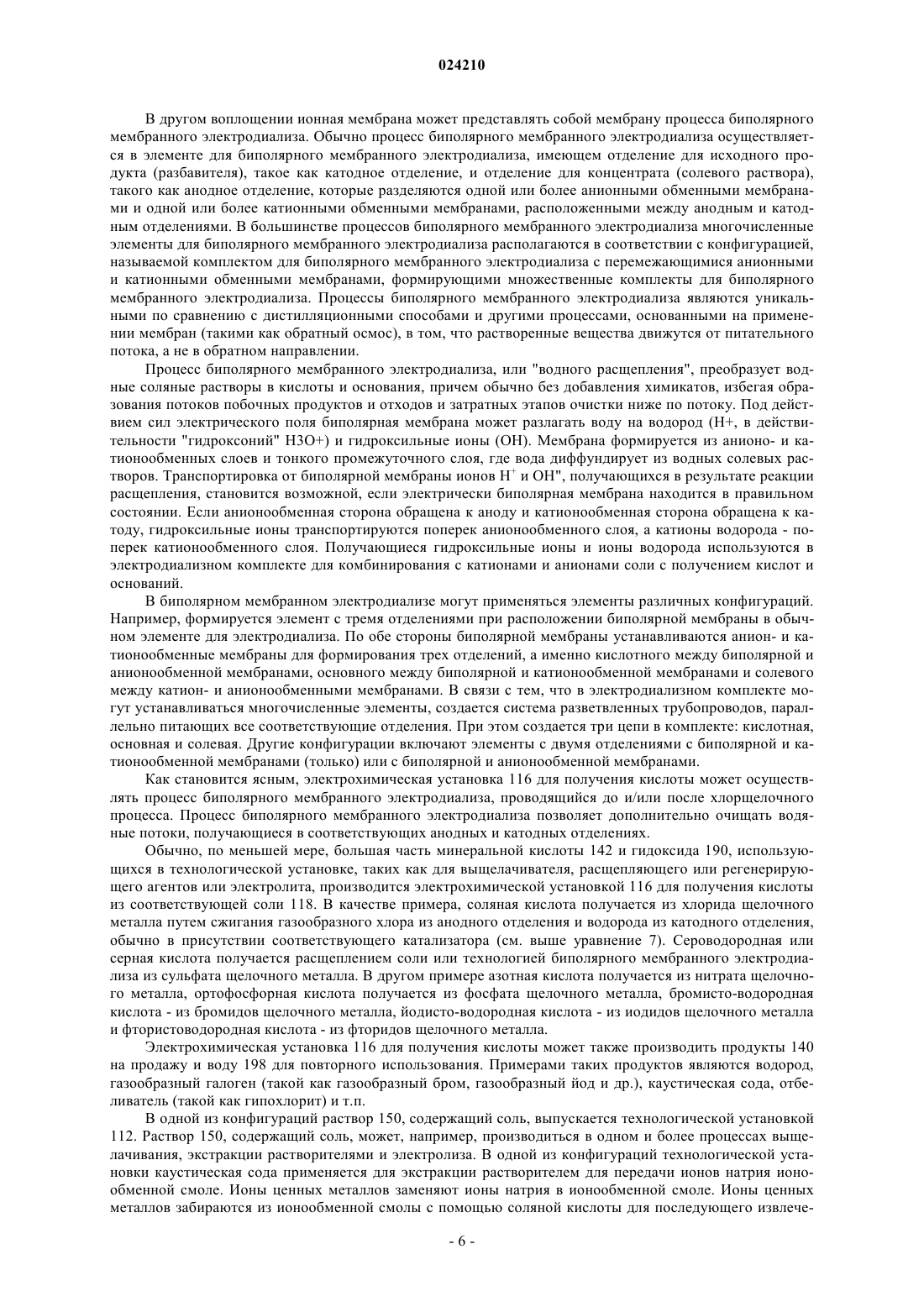 024210

В другом воплощении ионная мембрана может представлять собой мембрану процесса биполярного мембранного электродиализа. Обычно процесс биполярного мембранного электродиализа осуществляется в элементе для биполярного мембранного электродиализа, имеющем отделение для исходного продукта (разбавителя), такое как катодное отделение, и отделение для концентрата (солевого раствора), такого как анодное отделение, которые разделяются одной или более анионными обменными мембранами и одной или более катионными обменными мембранами, расположенными между анодным и катодным отделениями. В большинстве процессов биполярного мембранного электродиализа многочисленные элементы для биполярного мембранного электродиализа располагаются в соответствии с конфигурацией, называемой комплектом для биполярного мембранного электродиализа с перемежающимися анионными и катионными обменными мембранами, формирующими множественные комплекты для биполярного мембранного электродиализа. Процессы биполярного мембранного электродиализа являются уникальными по сравнению с дистилляционными способами и другими процессами, основанными на применении мембран (такими как обратный осмос), в том, что растворенные вещества движутся от питательного потока, а не в обратном направлении.

Процесс биполярного мембранного электродиализа, или "водного расщепления", преобразует водные соляные растворы в кислоты и основания, причем обычно без добавления химикатов, избегая образования потоков побочных продуктов и отходов и затратных этапов очистки ниже по потоку. Под действием сил электрического поля биполярная мембрана может разлагать воду на водород (H+, в действительности "гидроксоний" H3O+) и гидроксильные ионы (OH). Мембрана формируется из анионо- и катионообменных слоев и тонкого промежуточного слоя, где вода диффундирует из водных солевых растворов. Транспортировка от биполярной мембраны ионов $H^+$ и OH", получающихся в результате реакции расщепления, становится возможной, если электрически биполярная мембрана находится в правильном состоянии. Если анионообменная сторона обращена к аноду и катионообменная сторона обращена к катоду, гидроксильные ионы транспортируются поперек анионообменного слоя, а катионы водорода - поперек катионообменного слоя. Получающиеся гидроксильные ионы и ионы водорода используются в электродиализном комплекте для комбинирования с катионами и анионами соли с получением кислот и оснований.

В биполярном мембранном электродиализе могут применяться элементы различных конфигураций. Например, формируется элемент с тремя отделениями при расположении биполярной мембраны в обычном элементе для электродиализа. По обе стороны биполярной мембраны устанавливаются анион- и катионообменные мембраны для формирования трех отделений, а именно кислотного между биполярной и анионообменной мембранами, основного между биполярной и катионообменной мембранами и солевого между катион- и анионообменными мембранами. В связи с тем, что в электродиализном комплекте могут устанавливаться многочисленные элементы, создается система разветвленных трубопроводов, параллельно питающих все соответствующие отделения. При этом создается три цепи в комплекте: кислотная, основная и солевая. Другие конфигурации включают элементы с двумя отделениями с биполярной и катионообменной мембранами (только) или с биполярной и анионообменной мембранами.

Как становится ясным, электрохимическая установка 116 для получения кислоты может осуществлять процесс биполярного мембранного электродиализа, проводящийся до и/или после хлорщелочного процесса. Процесс биполярного мембранного электродиализа позволяет дополнительно очищать водяные потоки, получающиеся в соответствующих анодных и катодных отделениях.

Обычно, по меньшей мере, большая часть минеральной кислоты 142 и гидоксида 190, использующихся в технологической установке, таких как для выщелачивателя, расщепляющего или регенерирующего агентов или электролита, производится электрохимической установкой 116 для получения кислоты из соответствующей соли 118. В качестве примера, соляная кислота получается из хлорида щелочного металла путем сжигания газообразного хлора из анодного отделения и водорода из катодного отделения, обычно в присутствии соответствующего катализатора (см. выше уравнение 7). Сероводородная или серная кислота получается расщеплением соли или технологией биполярного мембранного электродиализа из сульфата щелочного металла. В другом примере азотная кислота получается из нитрата щелочного металла, ортофосфорная кислота получается из фосфата щелочного металла, бромисто-водородная кислота - из бромидов щелочного металла, йодисто-водородная кислота - из иодидов щелочного металла и фтористоводородная кислота - из фторидов щелочного металла.

Электрохимическая установка 116 для получения кислоты может также производить продукты 140 на продажу и воду 198 для повторного использования. Примерами таких продуктов являются водород, газообразный галоген (такой как газообразный бром, газообразный йод и др.), каустическая сода, отбеливатель (такой как гипохлорит) и т.п.

В одной из конфигураций раствор 150, содержащий соль, выпускается технологической установкой 112. Раствор 150, содержащий соль, может, например, производиться в одном и более процессах выщелачивания, экстракции растворителями и электролиза. В одной из конфигураций технологической установки каустическая сода применяется для экстракции растворителем для передачи ионов натрия ионообменной смоле. Ионы ценных металлов заменяют ионы натрия в ионообменной смоле. Ионы ценных металлов забираются из ионообменной смолы с помощью соляной кислоты для последующего извлече-

- 6 -